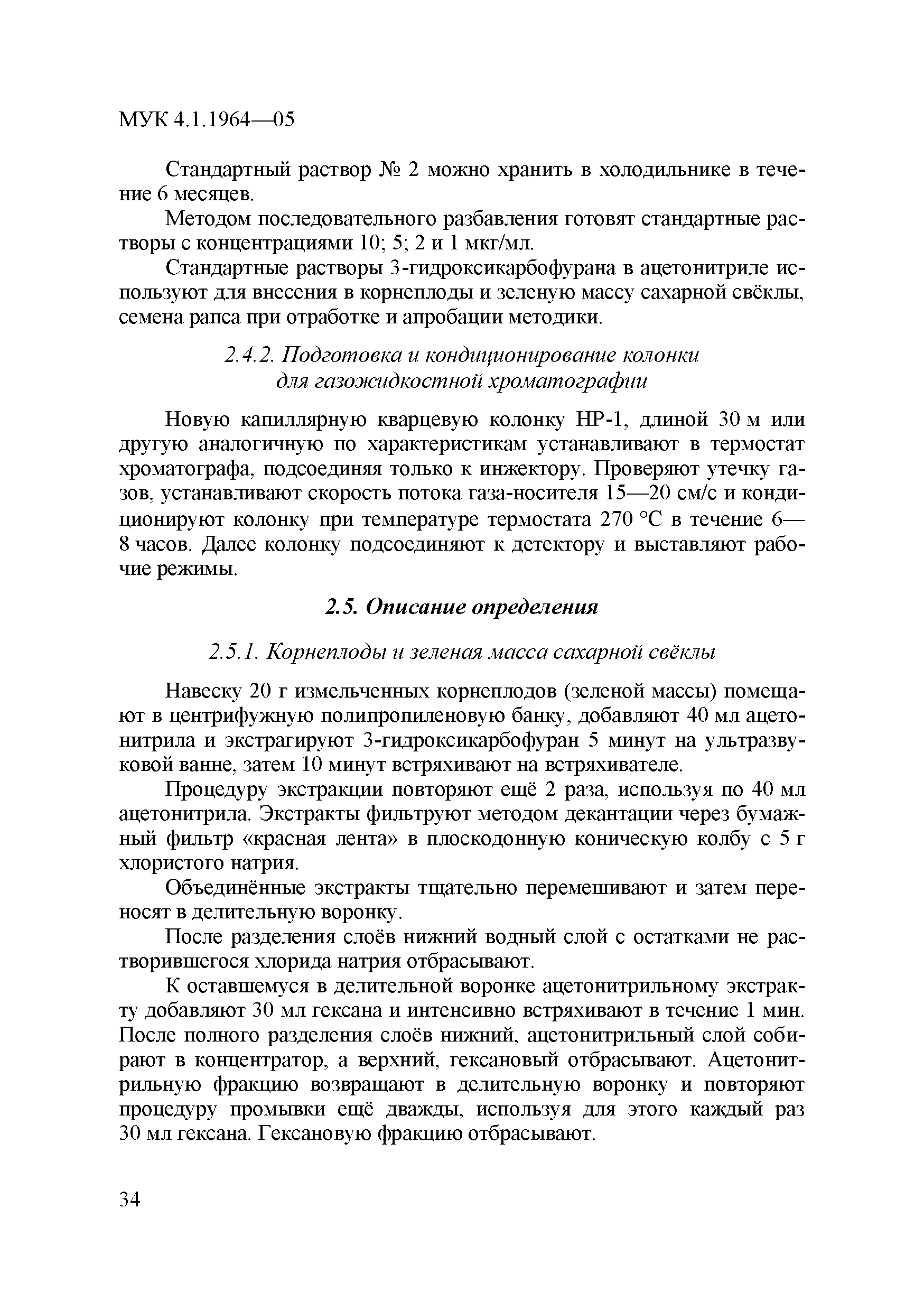 МУК 4.1.1964—05

Стандартный раствор № 2 можно хранить в холодильнике в течение 6 месяцев.

Методом последовательного разбавления готовят стандартные растворы с концентрациями 10; 5; 2 и 1 мкг/мл.

Стандартные растворы 3-гидроксикарбофурана в ацетонитриле используют для внесения в корнеплоды и зеленую массу сахарной свёклы, семена рапса при отработке и апробации методики.

2.4.2. Подготовка и кондиционирование колонки для газожидкостной хроматографии

Новую капиллярную кварцевую колонку НР-1, длиной 30 м или другую аналогичную по характеристикам устанавливают в термостат хроматографа, подсоединяя только к инжектору. Проверяют утечку газов, устанавливают скорость потока газа-носителя 15—20 см/с и кондиционируют колонку при температуре термостата 270 °С в течение 6—8 часов. Далее колонку подсоединяют к детектору и выставляют рабочие режимы.

2.5. Описание определения

2.5.1. Корнеплоды и зеленая масса сахарной свёклы

Навеску 20 г измельченных корнеплодов (зеленой массы) помещают в центрифужную полипропиленовую банку, добавляют 40 мл ацетонитрила и экстрагируют 3-гидроксикарбофуран 5 минут на ультразвуковой ванне, затем 10 минут встряхивают на встряхивателе.

Процедуру экстракции повторяют ещё 2 раза, используя по 40 мл ацетонитрила. Экстракты фильтруют методом декантации через бумажный фильтр «красная лента» в плоскодонную коническую колбу с 5 г хлористого натрия.

Объединённые экстракты тщательно перемешивают и затем переносят в делительную воронку.

После разделения слоёв нижний водный слой с остатками не растворившегося хлорида натрия отбрасывают.

К оставшемуся в делительной воронке ацетонитрильному экстракту добавляют 30 мл гексана и интенсивно встряхивают в течение 1 мин. После полного разделения слоёв нижний, ацетонитрильный слой собирают в концентратор, а верхний, гексановый отбрасывают. Ацетонитрильную фракцию возвращают в делительную воронку и повторяют процедуру промывки ещё дважды, используя для этого каждый раз 30 мл гексана. Гексановую фракцию отбрасывают.

34